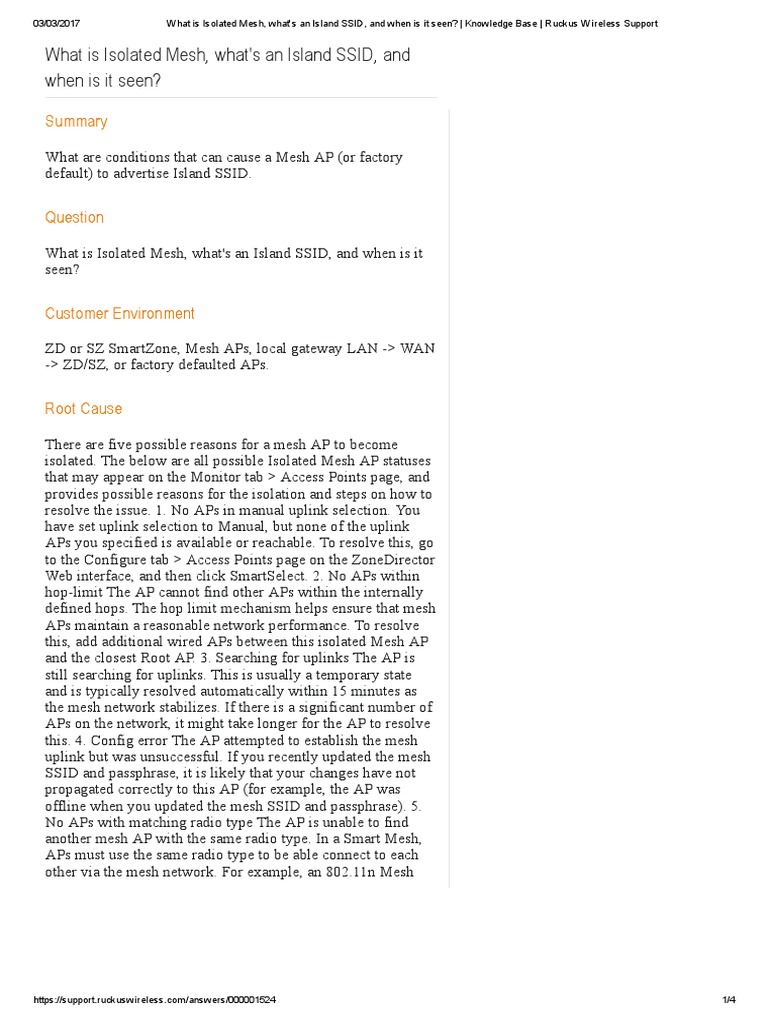 03/03/2017 What is Isolated Mesh, what's an Island SSID, and when is it seen? | Knowledge Base | Ruckus Wireless Support

What is Isolated Mesh, what's an Island SSID, and when is it seen?

Summary

What are conditions that can cause a Mesh AP (or factory default) to advertise Island SSID.

Question

What is Isolated Mesh, what's an Island SSID, and when is it seen?

Customer Environment

ZD or SZ SmartZone, Mesh APs, local gateway LAN -> WAN -> ZD/SZ, or factory defaulted APs.

Root Cause

There are five possible reasons for a mesh AP to become isolated. The below are all possible Isolated Mesh AP statuses that may appear on the Monitor tab > Access Points page, and provides possible reasons for the isolation and steps on how to resolve the issue. 1. No APs in manual uplink selection. You have set uplink selection to Manual, but none of the uplink APs you specified is available or reachable. To resolve this, go to the Configure tab > Access Points page on the ZoneDirector Web interface, and then click SmartSelect. 2. No APs within hop-limit The AP cannot find other APs within the internally defined hops. The hop limit mechanism helps ensure that mesh APs maintain a reasonable network performance. To resolve this, add additional wired APs between this isolated Mesh AP and the closest Root AP. 3. Searching for uplinks The AP is still searching for uplinks. This is usually a temporary state and is typically resolved automatically within 15 minutes as the mesh network stabilizes. If there is a significant number of APs on the network, it might take longer for the AP to resolve this. 4. Config error The AP attempted to establish the mesh uplink but was unsuccessful. If you recently updated the mesh SSID and passphrase, it is likely that your changes have not propagated correctly to this AP (for example, the AP was offline when you updated the mesh SSID and passphrase). 5. No APs with matching radio type The AP is unable to find another mesh AP with the same radio type. In a Smart Mesh, APs must use the same radio type to be able connect to each other via the mesh network. For example, an 802.11n Mesh

https://support.ruckuswireless.com/answers/000001524 1/4